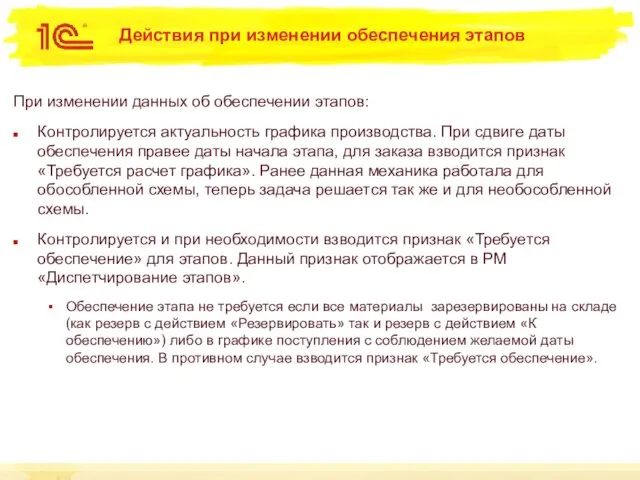 1С

Действия при изменении обеспечения этапов

При изменении данных об обеспечении этапов:

Контролируется актуальность графика производства. При сдвиге даты обеспечения правее даты начала этапа, для заказа взводится признак «Требуется расчет графика». Ранее данная механика работала для обособленной схемы, теперь задача решается так же и для необособленной схемы.

Контролируется и при необходимости взводится признак «Требуется обеспечение» для этапов. Данный признак отображается в РМ «Диспетчирование этапов».

Обеспечение этапа не требуется если все материалы зарезервированы на складе (как резерв с действием «Резервировать» так и резерв с действием «К обеспечению») либо в графике поступления с соблюдением желаемой даты обеспечения. В противном случае взводится признак «Требуется обеспечение».